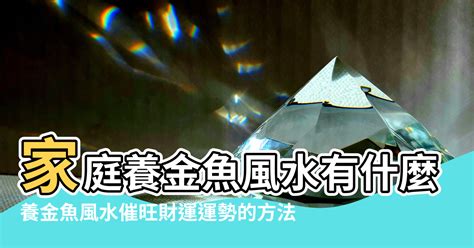 家庭養金魚風水有什麼

養金魚風水催旺財運運勢的方法